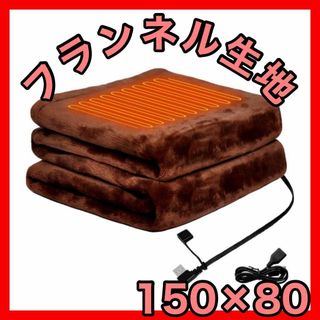 フランネル生地

150×80